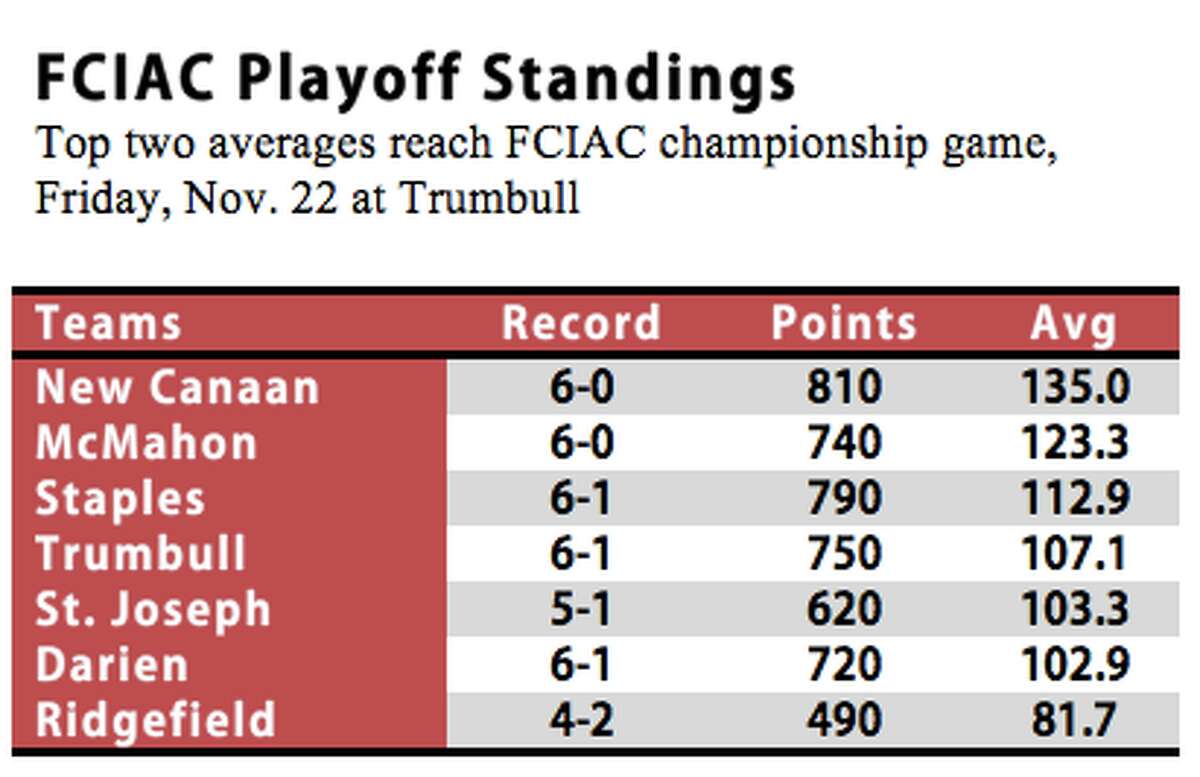 FCIAC Playoff Standings

Top two averages reach FCIAC championship game, Friday, Nov. 22 at Trumbull

| Teams | Record | Points | Avg |
|---|---|---|---|
| New Canaan | 6-0 | 810 | 135.0 |
| McMahon | 6-0 | 740 | 123.3 |
| Staples | 6-1 | 790 | 112.9 |
| Trumbull | 6-1 | 750 | 107.1 |
| St. Joseph | 5-1 | 620 | 103.3 |
| Darien | 6-1 | 720 | 102.9 |
| Ridgefield | 4-2 | 490 | 81.7 |